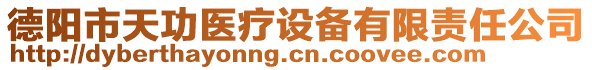 德阳市天功医疗设备有限责任公司
http://dyberthayonng.cn.coovee.com